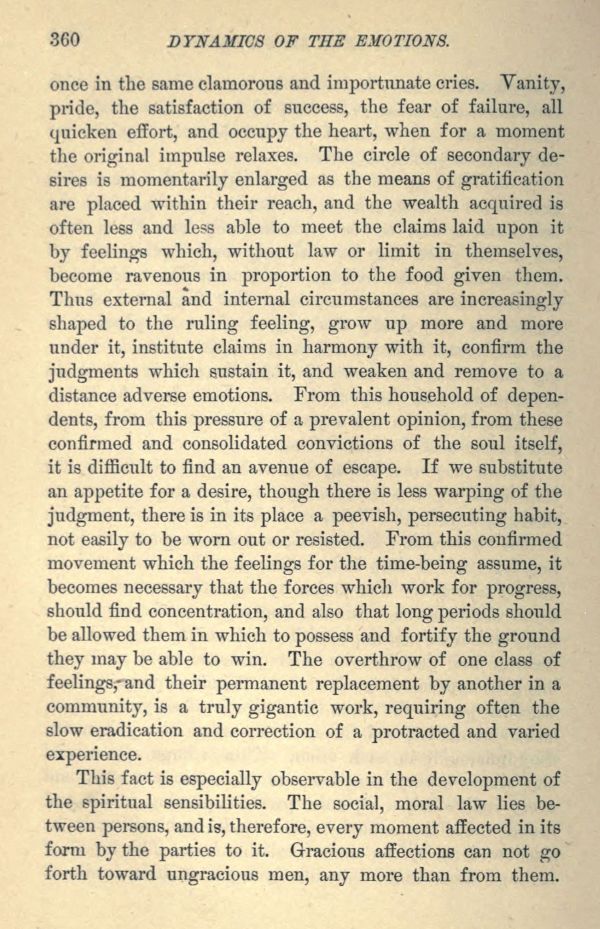 360 DYNAMICS OF THE EMOTIONS.

once in the same clamorous and importunate cries. Vanity, pride, the satisfaction of success, the fear of failure, all quicken effort, and occupy the heart, when for a moment the original impulse relaxes. The circle of secondary desires is momentarily enlarged as the means of gratification are placed within their reach, and the wealth acquired is often less and less able to meet the claims laid upon it by feelings which, without law or limit in themselves, become ravenous in proportion to the food given them. Thus external and internal circumstances are increasingly shaped to the ruling feeling, grow up more and more under it, institute claims in harmony with it, confirm the judgments which sustain it, and weaken and remove to a distance adverse emotions. From this household of dependents, from this pressure of a prevalent opinion, from these confirmed and consolidated convictions of the soul itself, it is difficult to find an avenue of escape. If we substitute an appetite for a desire, though there is less warping of the judgment, there is in its place a peevish, persecuting habit, not easily to be worn out or resisted. From this confirmed movement which the feelings for the time-being assume, it becomes necessary that the forces which work for progress, should find concentration, and also that long periods should be allowed them in which to possess and fortify the ground they may be able to win. The overthrow of one class of feelings, and their permanent replacement by another in a community, is a truly gigantic work, requiring often the slow eradication and correction of a protracted and varied experience.

This fact is especially observable in the development of the spiritual sensibilities. The social, moral law lies between persons, and is, therefore, every moment affected in its form by the parties to it. Gracious affections can not go forth toward ungracious men, any more than from them.